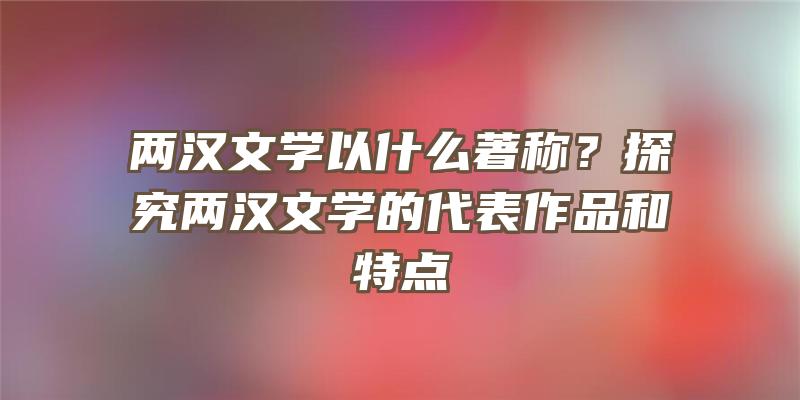 两汉文学以什么著称？探究两汉文学的代表作品和特点